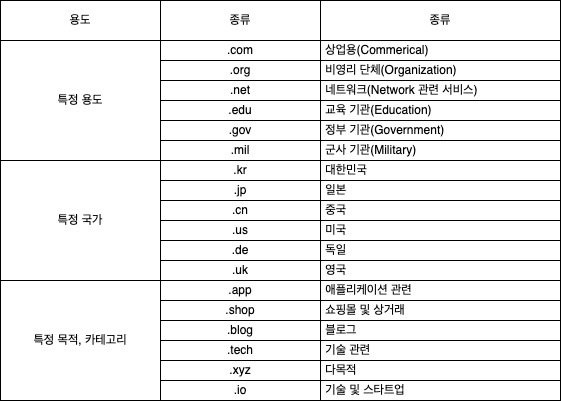 | 용도 | 종류 | 종류 |
|---|---|---|
| 특정 용도 | .com | 상업용(Commerical) |
| | .org | 비영리 단체(Organization) |
| | .net | 네트워크(Network 관련 서비스) |
| | .edu | 교육 기관(Education) |
| | .gov | 정부 기관(Government) |
| | .mil | 군사 기관(Military) |
| 특정 국가 | .kr | 대한민국 |
| | .jp | 일본 |
| | .cn | 중국 |
| | .us | 미국 |
| | .de | 독일 |
| | .uk | 영국 |
| 특정 목적, 카테고리 | .app | 애플리케이션 관련 |
| | .shop | 쇼핑몰 및 상거래 |
| | .blog | 블로그 |
| | .tech | 기술 관련 |
| | .xyz | 다목적 |
| | .io | 기술 및 스타트업 |